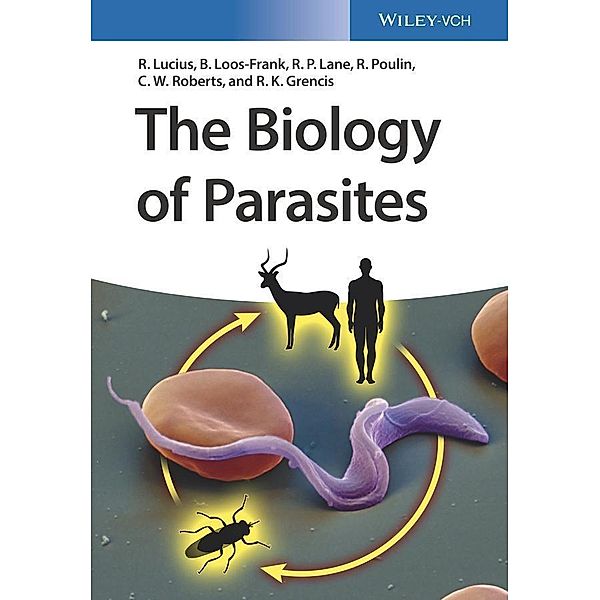 WILEY-VCH

R. Lucius, B. Loos-Frank, R. P. Lane, R. Poulin, C. W. Roberts, and R. K. Grencis

The Biology of Parasites